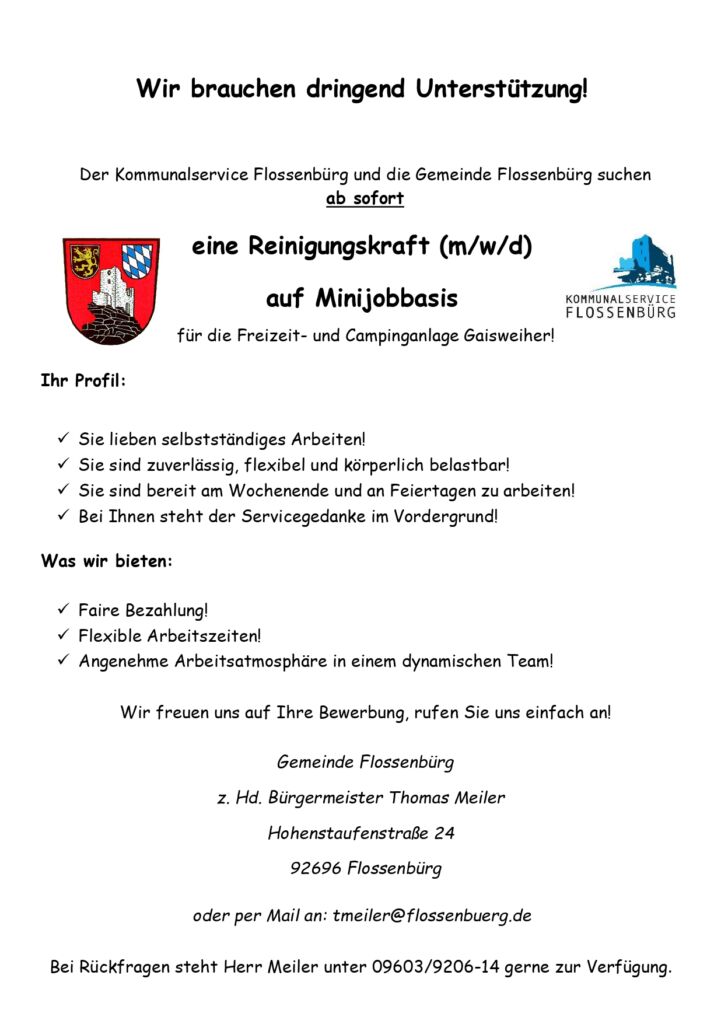 Wir brauchen dringend Unterstützung!

Der Kommunalservice Flossenbürg und die Gemeinde Flossenbürg suchen ab sofort

eine Reinigungskraft (m/w/d)

auf Minijobbasis

KOMMUNALSERVICE FLOSSENBÜRG

für die Freizeit- und Campinganlage Gaisweiher!

Ihr Profil:

✓ Sie lieben selbstständiges Arbeiten!
✓ Sie sind zuverlässig, flexibel und körperlich belastbar!
✓ Sie sind bereit am Wochenende und an Feiertagen zu arbeiten!
✓ Bei Ihnen steht der Servicegedanke im Vordergrund!

Was wir bieten:

✓ Faire Bezahlung!
✓ Flexible Arbeitszeiten!
✓ Angenehme Arbeitsatmosphäre in einem dynamischen Team!

Wir freuen uns auf Ihre Bewerbung, rufen Sie uns einfach an!

Gemeinde Flossenbürg

z. Hd. Bürgermeister Thomas Meiler

Hohenstaufenstraße 24

92696 Flossenbürg

oder per Mail an: tmeiler@flossenbuerg.de

Bei Rückfragen steht Herr Meiler unter 09603/9206-14 gerne zur Verfügung.